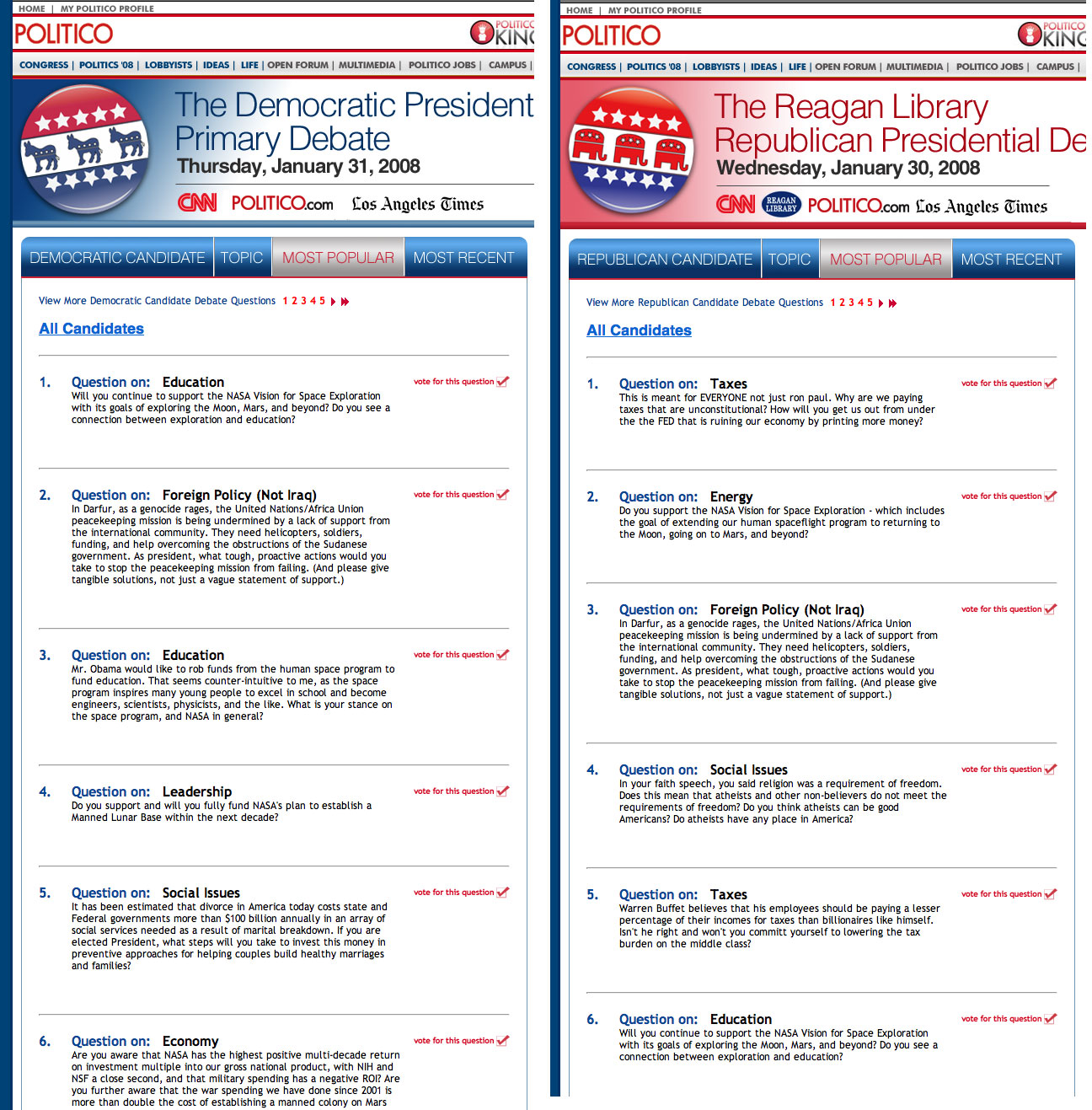 HOME | MY POLITICO PROFILE

POLITICO

POLITICO KING

CONGRESS | POLITICS '08 | LOBBYISTS | IDEAS | LIFE | OPEN FORUM | MULTIMEDIA | POLITICO JOBS | CAMPUS |

The Democratic President Primary Debate
Thursday, January 31, 2008

CNN POLITICO.com Los Angeles Times

DEMOCRATIC CANDIDATE | TOPIC | MOST POPULAR | MOST RECENT

View More Democratic Candidate Debate Questions 1 2 3 4 5

All Candidates

1. Question on: Education
vote for this question
Will you continue to support the NASA Vision for Space Exploration with its goals of exploring the Moon, Mars, and beyond? Do you see a connection between exploration and education?

2. Question on: Foreign Policy (Not Iraq)
vote for this question
In Darfur, as a genocide rages, the United Nations/Africa Union peacekeeping mission is being undermined by a lack of support from the international community. They need helicopters, soldiers, funding, and help overcoming the obstructions of the Sudanese government. As president, what tough, proactive actions would you take to stop the peacekeeping mission from failing. (And please give tangible solutions, not just a vague statement of support.)

3. Question on: Education
vote for this question
Mr. Obama would like to rob funds from the human space program to fund education. That seems counter-intuitive to me, as the space program inspires many young people to excel in school and become engineers, scientists, physicists, and the like. What is your stance on the space program, and NASA in general?

4. Question on: Leadership
vote for this question
Do you support and will you fully fund NASA's plan to establish a Manned Lunar Base within the next decade?

5. Question on: Social Issues
vote for this question
It has been estimated that divorce in America today costs state and Federal governments more than $100 billion annually in an array of social services needed as a result of marital breakdown. If you are elected President, what steps will you take to invest this money in preventive approaches for helping couples build healthy marriages and families?

6. Question on: Economy
vote for this question
Are you aware that NASA has the highest positive multi-decade return on investment multiple into our gross national product, with NIH and NSF a close second, and that military spending has a negative ROI? Are you further aware that the war spending we have done since 2001 is more than double the cost of establishing a manned colony on Mars

HOME | MY POLITICO PROFILE

POLITICO

POLITICO KING

CONGRESS | POLITICS '08 | LOBBYISTS | IDEAS | LIFE | OPEN FORUM | MULTIMEDIA | POLITICO JOBS | CAMPUS |

The Reagan Library Republican Presidential De
Wednesday, January 30, 2008

CNN REAGAN LIBRARY POLITICO.com Los Angeles Times

REPUBLICAN CANDIDATE | TOPIC | MOST POPULAR | MOST RECENT

View More Republican Candidate Debate Questions 1 2 3 4 5

All Candidates

1. Question on: Taxes
vote for this question
This is meant for EVERYONE not just ron paul. Why are we paying taxes that are unconstitutional? How will you get us out from under the the FED that is ruining our economy by printing more money?

2. Question on: Energy
vote for this question
Do you support the NASA Vision for Space Exploration - which includes the goal of extending our human spaceflight program to returning to the Moon, going on to Mars, and beyond?

3. Question on: Foreign Policy (Not Iraq)
vote for this question
In Darfur, as a genocide rages, the United Nations/Africa Union peacekeeping mission is being undermined by a lack of support from the international community. They need helicopters, soldiers, funding, and help overcoming the obstructions of the Sudanese government. As president, what tough, proactive actions would you take to stop the peacekeeping mission from failing. (And please give tangible solutions, not just a vague statement of support.)

4. Question on: Social Issues
vote for this question
In your faith speech, you said religion was a requirement of freedom. Does this mean that atheists and other non-believers do not meet the requirements of freedom? Do you think atheists can be good Americans? Do atheists have any place in America?

5. Question on: Taxes
vote for this question
Warren Buffet believes that his employees should be paying a lesser percentage of their incomes for taxes than billionaires like himself. Isn't he right and won't you committ yourself to lowering the tax burden on the middle class?

6. Question on: Education
vote for this question
Will you continue to support the NASA Vision for Space Exploration with its goals of exploring the Moon, Mars, and beyond? Do you see a connection between exploration and education?